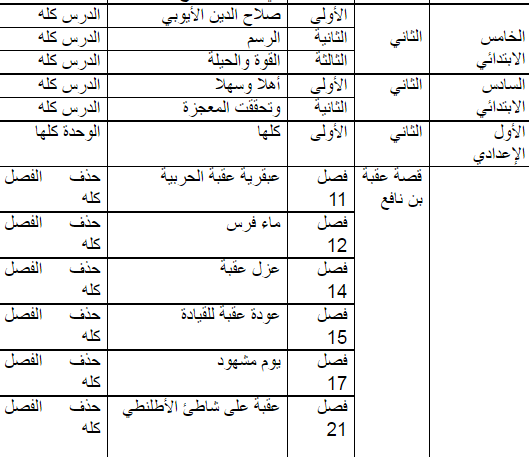 | | | | | |
|---|---|---|---|---|
| الخامس الابتدائي | الثاني | الأولى | صلاح الدين الأيوبي | الدرس كله |
| | | الثانية | الرسم | الدرس كله |
| | | الثالثة | القوة والحيلة | الدرس كله |
| السادس الابتدائي | الثاني | الأولى | أهلا وسهلا | الدرس كله |
| | | الثانية | وتحققت المعجزة | الدرس كله |
| الأول الإعدادي | الثاني | الأولى | كلها | الوحدة كلها |
| | قصة عقبة بن نافع | فصل 11 | عبقرية عقبة الحربية | حذف الفصل كله |
| | | فصل 12 | ماء فرس | حذف الفصل كله |
| | | فصل 14 | عزل عقبة | حذف الفصل كله |
| | | فصل 15 | عودة عقبة للقيادة | حذف الفصل كله |
| | | فصل 17 | يوم مشهود | حذف الفصل كله |
| | | فصل 21 | عقبة على شاطئ الأطلنطي | حذف الفصل كله |